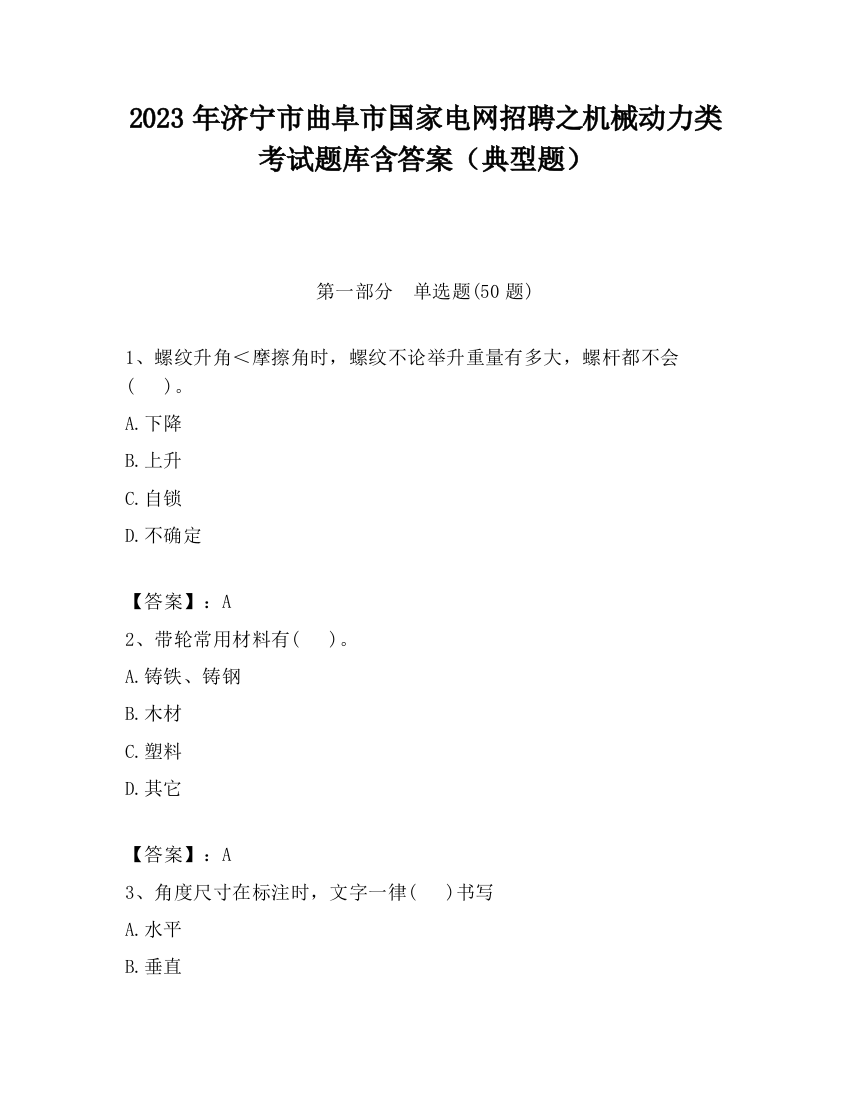 2023 年济宁市曲阜市国家电网招聘之机械动力类考试题库含答案（典型题）

第一部分　单选题(50 题)

1、螺纹升角＜摩擦角时，螺纹不论举升重量有多大，螺杆都不会(　　)。

A.下降

B.上升

C.自锁

D.不确定

【答案】：A

2、带轮常用材料有(　　)。

A.铸铁、铸钢

B.木材

C.塑料

D.其它

【答案】：A

3、角度尺寸在标注时，文字一律(　　)书写

A.水平

B.垂直